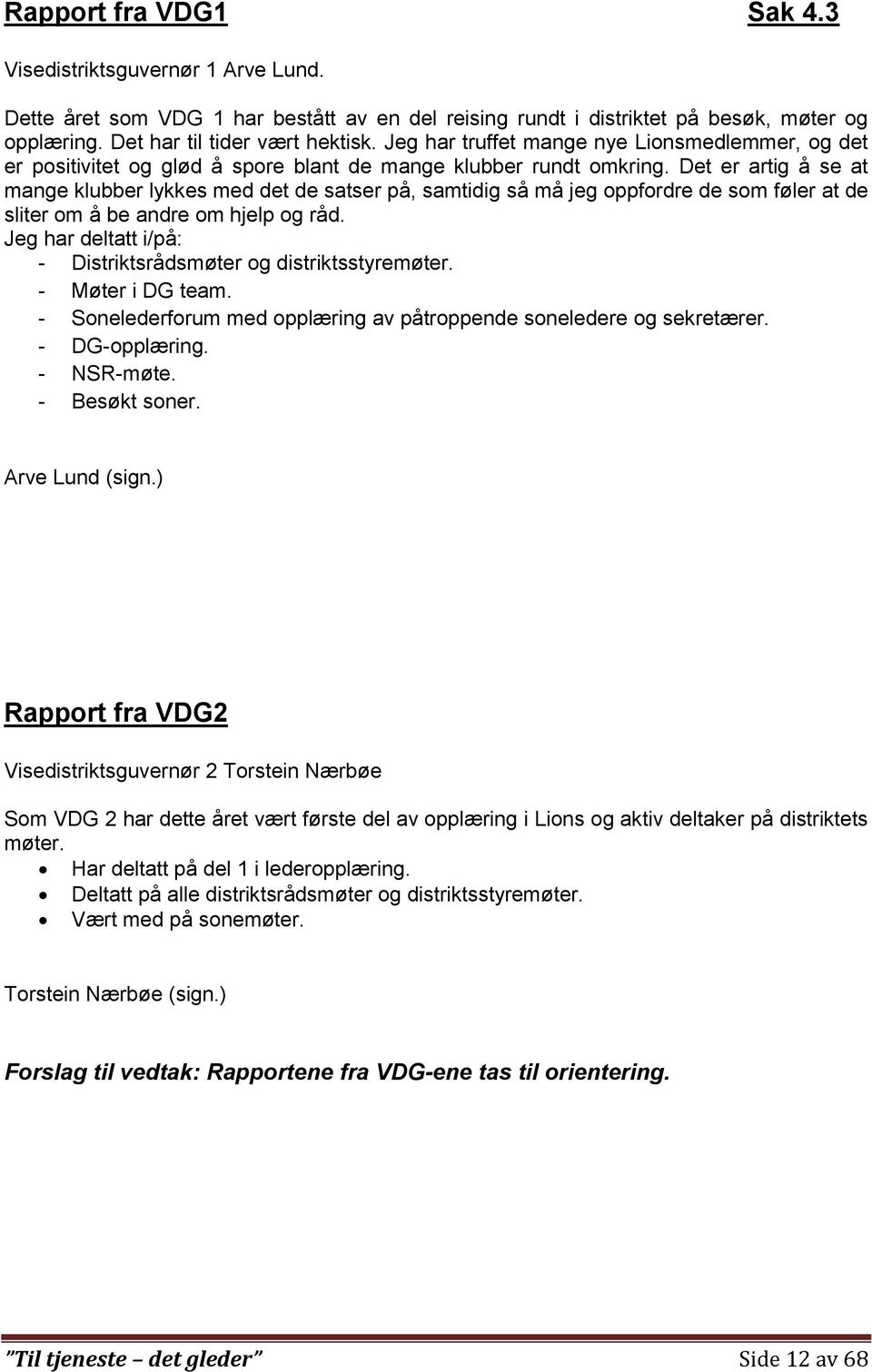 Rapport fra VDG1 Sak 4.3

Visedistriktsguvernør 1 Arve Lund.

Dette året som VDG 1 har bestått av en del reising rundt i distriktet på besøk, møter og opplæring. Det har til tider vært hektisk. Jeg har truffet mange nye Lionsmedlemmer, og det er positivitet og glød å spore blant de mange klubber rundt omkring. Det er artig å se at mange klubber lykkes med det de satser på, samtidig så må jeg oppfordre de som føler at de sliter om å be andre om hjelp og råd.
Jeg har deltatt i/på:
- Distriktsrådsmøter og distriktsstyremøter.
- Møter i DG team.
- Sonelederforum med opplæring av påtroppende soneledere og sekretærer.
- DG-opplæring.
- NSR-møte.
- Besøkt soner.

Arve Lund (sign.)

Rapport fra VDG2

Visedistriktsguvernør 2 Torstein Nærbøe

Som VDG 2 har dette året vært første del av opplæring i Lions og aktiv deltaker på distriktets møter.
• Har deltatt på del 1 i lederopplæring.
• Deltatt på alle distriktsrådsmøter og distriktsstyremøter.
• Vært med på sonemøter.

Torstein Nærbøe (sign.)

Forslag til vedtak: Rapportene fra VDG-ene tas til orientering.

"Til tjeneste – det gleder" Side 12 av 68